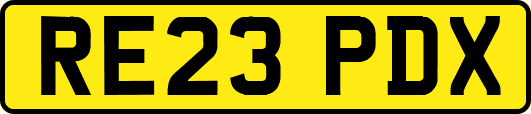 RE23 PDX